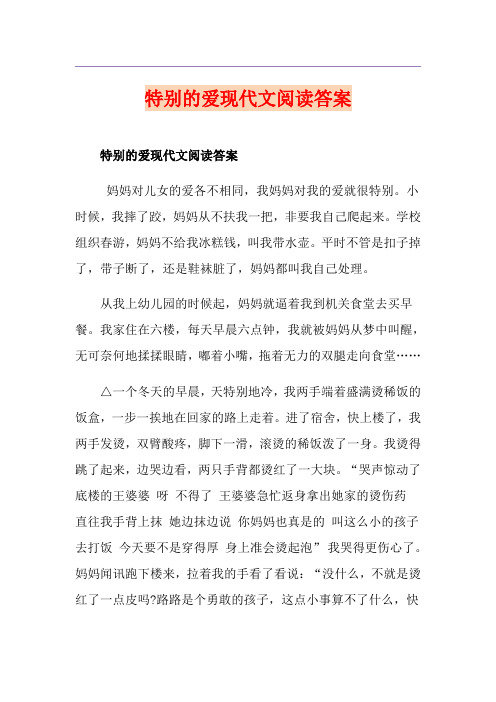 特别的爱现代文阅读答案

特别的爱现代文阅读答案

妈妈对儿女的爱各不相同，我妈妈对我的爱就很特别。小时候，我摔了跤，妈妈从不扶我一把，非要我自己爬起来。学校组织春游，妈妈不给我冰糕钱，叫我带水壶。平时不管是扣子掉了，带子断了，还是鞋袜脏了，妈妈都叫我自己处理。

从我上幼儿园的时候起，妈妈就逼着我到机关食堂去买早餐。我家住在六楼，每天早晨六点钟，我就被妈妈从梦中叫醒，无可奈何地揉揉眼睛，嘟着小嘴，拖着无力的双腿走向食堂……

△一个冬天的早晨，天特别地冷，我两手端着盛满烫稀饭的饭盒，一步一挨地在回家的路上走着。进了宿舍，快上楼了，我两手发烫，双臂酸疼，脚下一滑，滚烫的稀饭泼了一身。我烫得跳了起来，边哭边看，两只手背都烫红了一大块。“哭声惊动了底楼的王婆婆 呀 不得了 王婆婆急忙返身拿出她家的烫伤药 直往我手背上抹 她边抹边说 你妈妈也真是的 叫这么小的孩子去打饭 今天要不是穿得厚 身上准会烫起泡”我哭得更伤心了。妈妈闻讯跑下楼来，拉着我的手看了看说：“没什么，不就是烫红了一点皮吗?路路是个勇敢的孩子，这点小事算不了什么，快